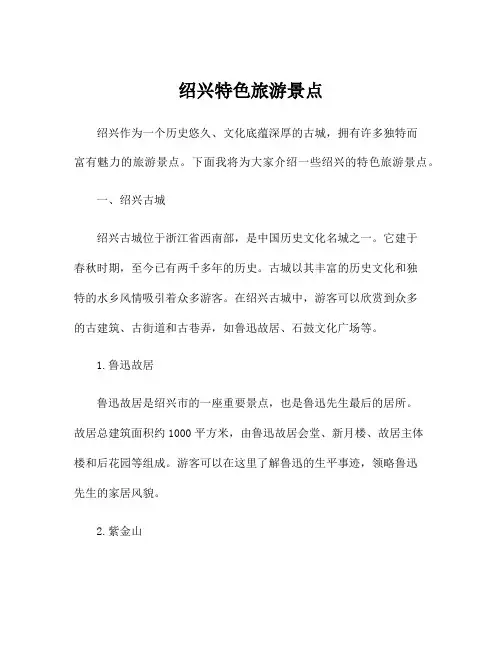 绍兴特色旅游景点

绍兴作为一个历史悠久、文化底蕴深厚的古城，拥有许多独特而富有魅力的旅游景点。下面我将为大家介绍一些绍兴的特色旅游景点。

一、绍兴古城

绍兴古城位于浙江省西南部，是中国历史文化名城之一。它建于春秋时期，至今已有两千多年的历史。古城以其丰富的历史文化和独特的水乡风情吸引着众多游客。在绍兴古城中，游客可以欣赏到众多的古建筑、古街道和古巷弄，如鲁迅故居、石鼓文化广场等。

1. 鲁迅故居

鲁迅故居是绍兴市的一座重要景点，也是鲁迅先生最后的居所。故居总建筑面积约 1000 平方米，由鲁迅故居会堂、新月楼、故居主体楼和后花园等组成。游客可以在这里了解鲁迅的生平事迹，领略鲁迅先生的家居风貌。

2. 紫金山